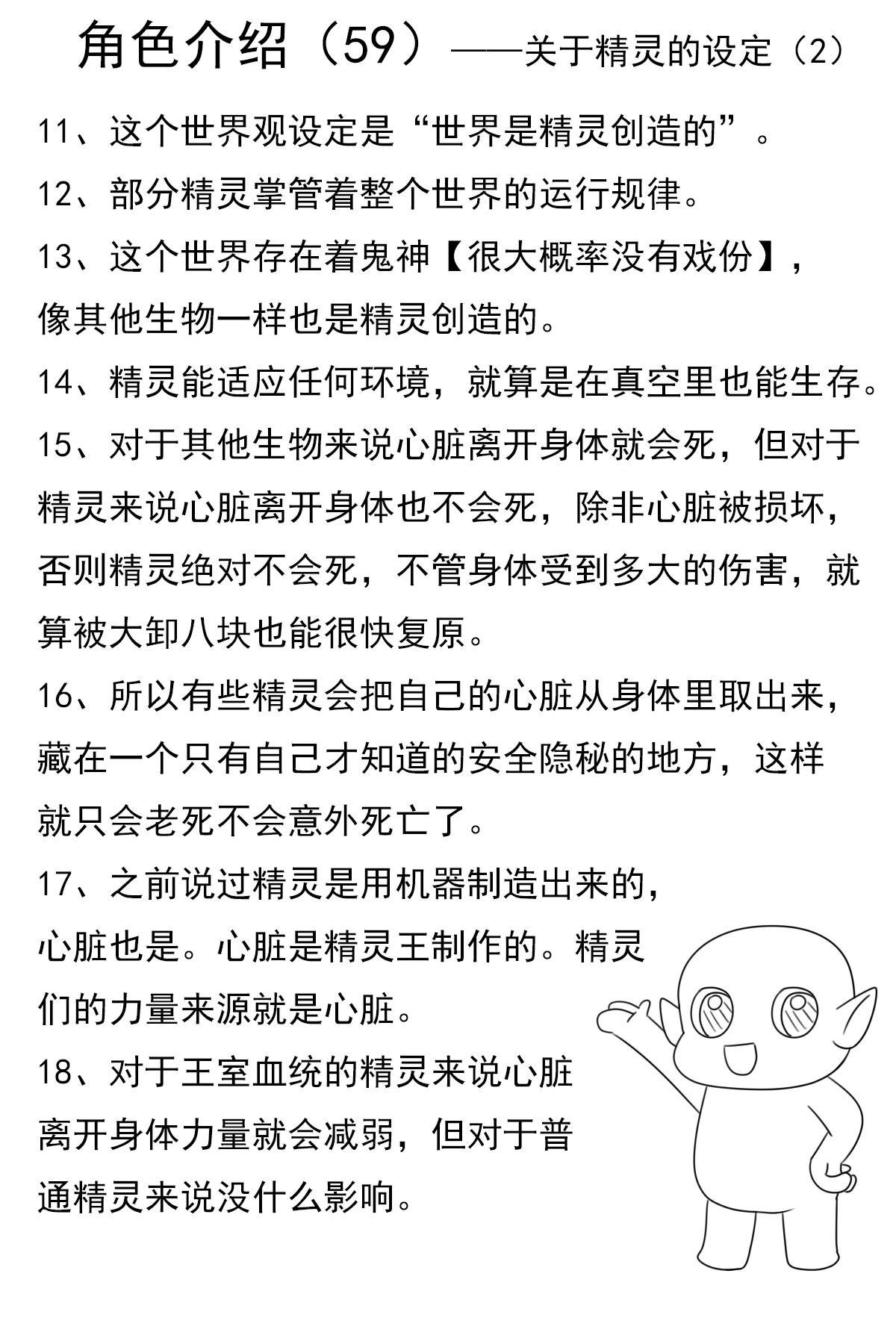 角色介绍（59）——关于精灵的设定（2）

11、这个世界观设定是“世界是精灵创造的”。

12、部分精灵掌管着整个世界的运行规律。

13、这个世界存在着鬼神【很大概率没有戏份】，像其他生物一样也是精灵创造的。

14、精灵能适应任何环境，就算是在真空里也能生存。

15、对于其他生物来说心脏离开身体就会死，但对于精灵来说心脏离开身体也不会死，除非心脏被损坏，否则精灵绝对不会死，不管身体受到多大的伤害，就算被大卸八块也能很快复原。

16、所以有些精灵会把自己的心脏从身体里取出来，藏在一个只有自己才知道的安全隐秘的地方，这样就只会老死不会意外死亡了。

17、之前说过精灵是用机器制造出来的，心脏也是。心脏是精灵王制作的。精灵们的力量来源就是心脏。

18、对于王室血统的精灵来说心脏离开身体力量就会减弱，但对于普通精灵来说没什么影响。